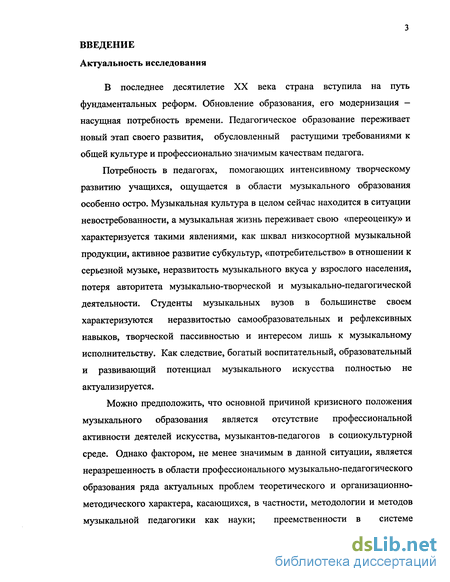 3

ВВЕДЕНИЕ

Актуальность исследования

В последнее десятилетие XX века страна вступила на путь фундаментальных реформ. Обновление образования, его модернизация – насущная потребность времени. Педагогическое образование переживает новый этап своего развития, обусловленный растущими требованиями к общей культуре и профессионально значимым качествам педагога.

Потребность в педагогах, помогающих интенсивному творческому развитию учащихся, ощущается в области музыкального образования особенно остро. Музыкальная культура в целом сейчас находится в ситуации невостребованности, а музыкальная жизнь переживает свою «переоценку» и характеризуется такими явлениями, как шквал низкосортной музыкальной продукции, активное развитие субкультур, «потребительство» в отношении к серьезной музыке, неразвитость музыкального вкуса у взрослого населения, потеря авторитета музыкально-творческой и музыкально-педагогической деятельности. Студенты музыкальных вузов в большинстве своем характеризуются неразвитостью самообразовательных и рефлексивных навыков, творческой пассивностью и интересом лишь к музыкальному исполнительству. Как следствие, богатый воспитательный, образовательный и развивающий потенциал музыкального искусства полностью не актуализируется.

Можно предположить, что основной причиной кризисного положения музыкального образования является отсутствие профессиональной активности деятелей искусства, музыкантов-педагогов в социокультурной среде. Однако фактором, не менее значимым в данной ситуации, является неразрешенность в области профессионального музыкально-педагогического образования ряда актуальных проблем теоретического и организационно-методического характера, касающихся, в частности, методологии и методов музыкальной педагогики как науки; преемственности в системе

dsLib.net
библиотека диссертаций